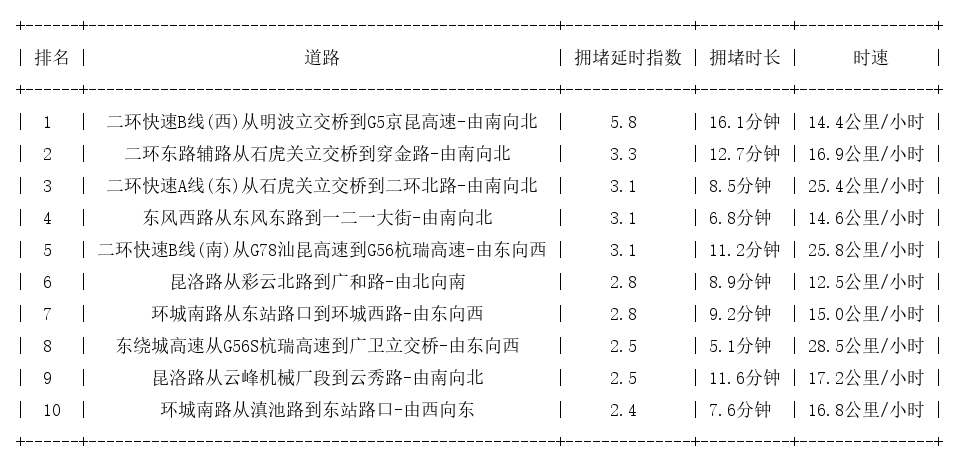 | 排名 | 道路 | 拥堵延时指数 | 拥堵时长 | 时速 |
|---|---|---|---|---|
| 1 | 二环快速B线(西)从明波立交桥到G5京昆高速-由南向北 | 5.8 | 16.1分钟 | 14.4公里/小时 |
| 2 | 二环东路辅路从石虎关立交桥到穿金路-由南向北 | 3.3 | 12.7分钟 | 16.9公里/小时 |
| 3 | 二环快速A线(东)从石虎关立交桥到二环北路-由南向北 | 3.1 | 8.5分钟 | 25.4公里/小时 |
| 4 | 东风西路从东风东路到一二一大街-由南向北 | 3.1 | 6.8分钟 | 14.6公里/小时 |
| 5 | 二环快速B线(南)从G78汕昆高速到G56杭瑞高速-由东向西 | 3.1 | 11.2分钟 | 25.8公里/小时 |
| 6 | 昆洛路从彩云北路到广和路-由北向南 | 2.8 | 8.9分钟 | 12.5公里/小时 |
| 7 | 环城南路从东站路口到环城西路-由东向西 | 2.8 | 9.2分钟 | 15.0公里/小时 |
| 8 | 东绕城高速从G56S杭瑞高速到广卫立交桥-由东向西 | 2.5 | 5.1分钟 | 28.5公里/小时 |
| 9 | 昆洛路从云峰机械厂段到云秀路-由南向北 | 2.5 | 11.6分钟 | 17.2公里/小时 |
| 10 | 环城南路从滇池路到东站路口-由西向东 | 2.4 | 7.6分钟 | 16.8公里/小时 |